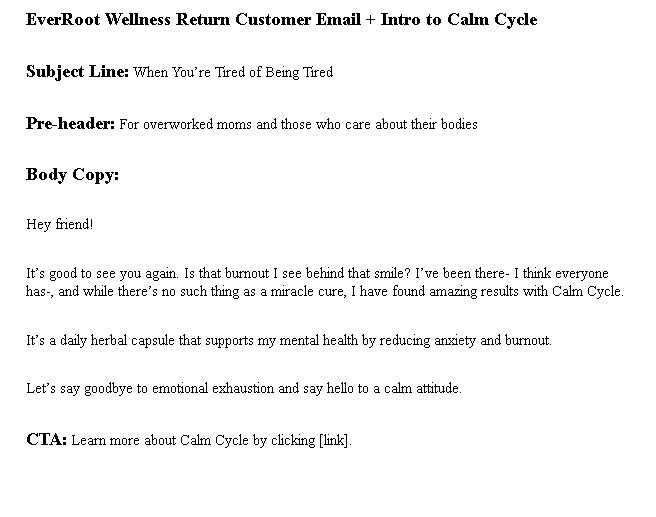 EverRoot Wellness Return Customer Email + Intro to Calm Cycle

Subject Line: When You're Tired of Being Tired

Pre-header: For overworked moms and those who care about their bodies

Body Copy:

Hey friend!

It's good to see you again. Is that burnout I see behind that smile? I've been there- I think everyone has-, and while there's no such thing as a miracle cure, I have found amazing results with Calm Cycle.

It's a daily herbal capsule that supports my mental health by reducing anxiety and burnout.

Let's say goodbye to emotional exhaustion and say hello to a calm attitude.

CTA: Learn more about Calm Cycle by clicking [link].